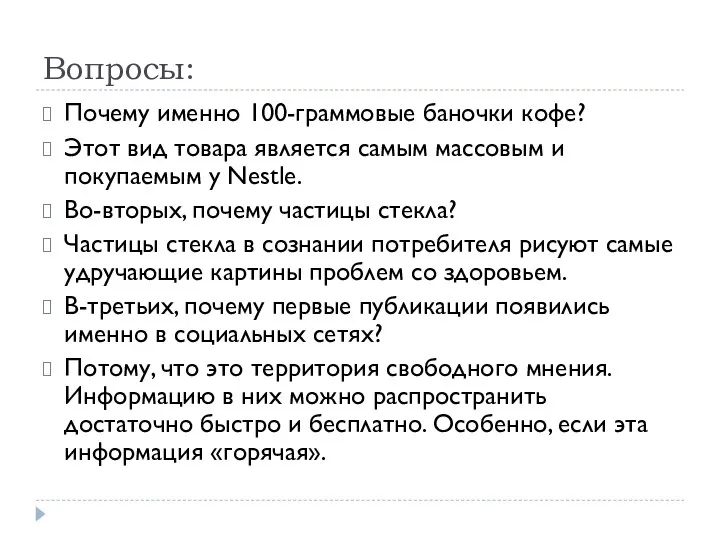 Вопросы:

Почему именно 100-граммовые баночки кофе?

Этот вид товара является самым массовым и покупаемым у Nestle.

Во-вторых, почему частицы стекла?

Частицы стекла в сознании потребителя рисуют самые удручающие картины проблем со здоровьем.

В-третьих, почему первые публикации появились именно в социальных сетях?

Потому, что это территория свободного мнения. Информацию в них можно распространить достаточно быстро и бесплатно. Особенно, если эта информация «горячая».